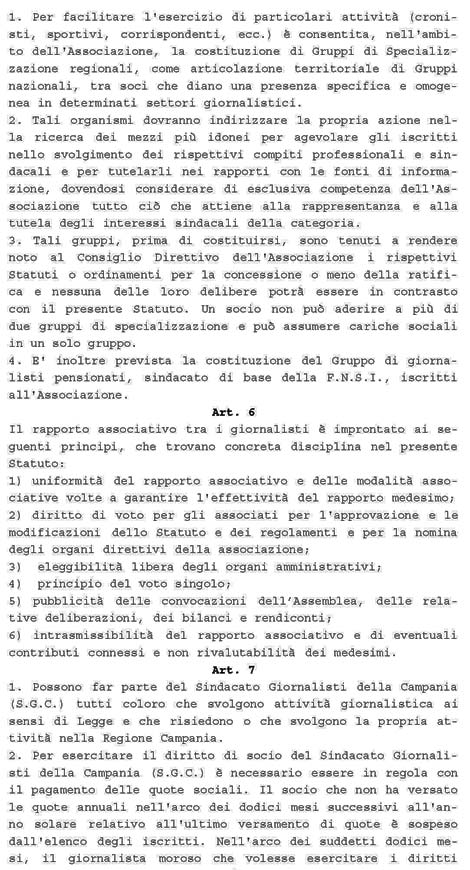 1. Per facilitare l'esercizio di particolari attività (cronisti, sportivi, corrispondenti, ecc.) è consentita, nell'ambito dell'Associazione, la costituzione di Gruppi di Specializzazione regionali, come articolazione territoriale di Gruppi nazionali, tra soci che diano una presenza specifica e omogenea in determinati settori giornalistici.
2. Tali organismi dovranno indirizzare la propria azione nella ricerca dei mezzi più idonei per agevolare gli iscritti nello svolgimento dei rispettivi compiti professionali e sindacali e per tutelarli nei rapporti con le fonti di informazione, dovendosi considerare di esclusiva competenza dell'Associazione tutto ciò che attiene alla rappresentanza e alla tutela degli interessi sindacali della categoria.
3. Tali gruppi, prima di costituirsi, sono tenuti a rendere noto al Consiglio Direttivo dell'Associazione i rispettivi Statuti o ordinamenti per la concessione o meno della ratifica e nessuna delle loro delibere potrà essere in contrasto con il presente Statuto. Un socio non può aderire a più di due gruppi di specializzazione e può assumere cariche sociali in un solo gruppo.
4. E' inoltre prevista la costituzione del Gruppo di giornalisti pensionati, sindacato di base della F.N.S.I., iscritti all'Associazione.

Art. 6

Il rapporto associativo tra i giornalisti è improntato ai seguenti principi, che trovano concreta disciplina nel presente Statuto:
1) uniformità del rapporto associativo e delle modalità associative volte a garantire l'effettività del rapporto medesimo;
2) diritto di voto per gli associati per l'approvazione e le modificazioni dello Statuto e dei regolamenti e per la nomina degli organi direttivi della associazione;
3) eleggibilità libera degli organi amministrativi;
4) principio del voto singolo;
5) pubblicità delle convocazioni dell'Assemblea, delle relative deliberazioni, dei bilanci e rendiconti;
6) intrasmissibilità del rapporto associativo e di eventuali contributi connessi e non rivalutabilità dei medesimi.

Art. 7

1. Possono far parte del Sindacato Giornalisti della Campania (S.G.C.) tutti coloro che svolgono attività giornalistica ai sensi di Legge e che risiedono o che svolgono la propria attività nella Regione Campania.
2. Per esercitare il diritto di socio del Sindacato Giornalisti della Campania (S.G.C.) è necessario essere in regola con il pagamento delle quote sociali. Il socio che non ha versato le quote annuali nell'arco dei dodici mesi successivi all'anno solare relativo all'ultimo versamento di quote è sospeso dall'elenco degli iscritti. Nell'arco dei suddetti dodici mesi, il giornalista moroso che volesse esercitare i diritti